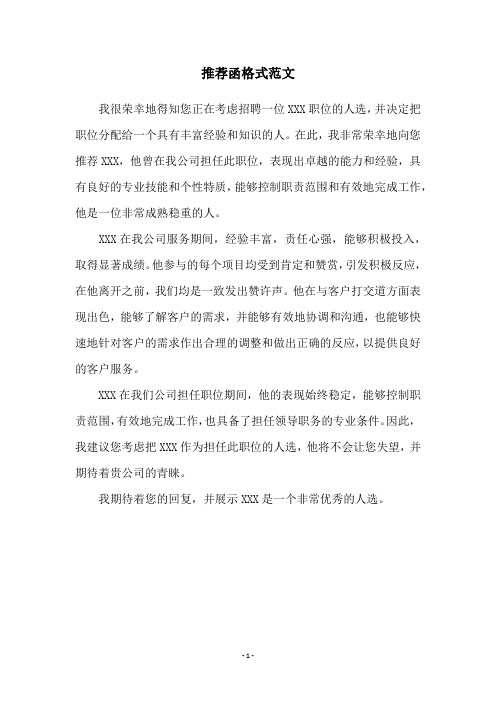 推荐函格式范文

我很荣幸地得知您正在考虑招聘一位XXX职位的人选，并决定把职位分配给一个具有丰富经验和知识的人。在此，我非常荣幸地向您推荐XXX，他曾在我公司担任此职位，表现出卓越的能力和经验，具有良好的专业技能和个性特质，能够控制职责范围和有效地完成工作，他是一位非常成熟稳重的人。

XXX在我公司服务期间，经验丰富，责任心强，能够积极投入，取得显著成绩。他参与的每个项目均受到肯定和赞赏，引发积极反应，在他离开之前，我们均是一致发出赞许声。他在与客户打交道方面表现出色，能够了解客户的需求，并能够有效地协调和沟通，也能够快速地针对客户的需求作出合理的调整和做出正确的反应，以提供良好的客户服务。

XXX在我们公司担任职位期间，他的表现始终稳定，能够控制职责范围，有效地完成工作，也具备了担任领导职务的专业条件。因此，我建议您考虑把XXX作为担任此职位的人选，他将不会让您失望，并期待着贵公司的青睐。

我期待着您的回复，并展示XXX是一个非常优秀的人选。

- 1 -